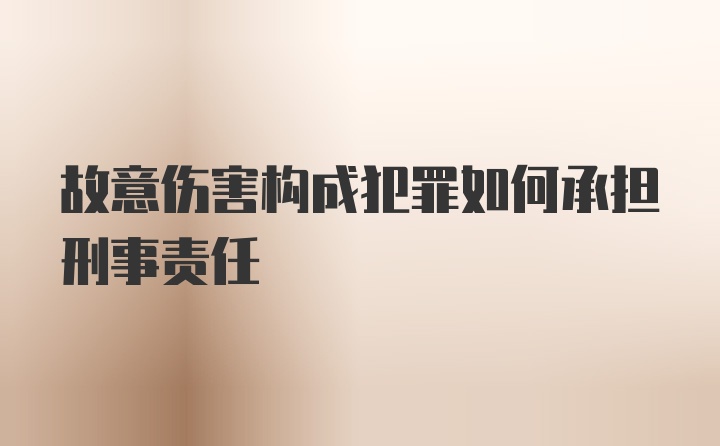 故意伤害构成犯罪如何承担刑事责任